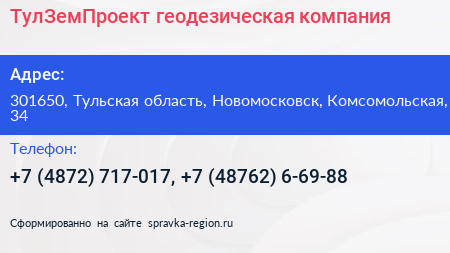 ТулЗемПроект геодезическая компания

Адрес:

301650, Тульская область, Новомосковск, Комсомольская, 34

Телефон:

+7 (4872) 717-017, +7 (48762) 6-69-88

Сформированно на сайте spravka-region.ru